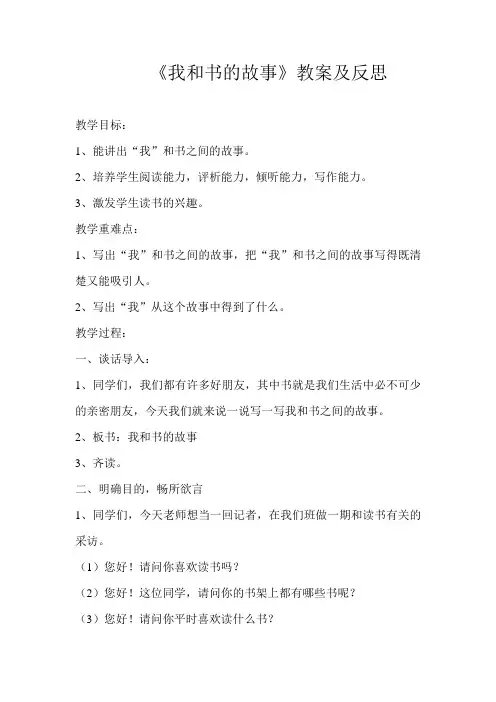 《我和书的故事》教案及反思

教学目标：

1、能讲出“我”和书之间的故事。

2、培养学生阅读能力，评析能力，倾听能力，写作能力。

3、激发学生读书的兴趣。

教学重难点：

1、写出“我”和书之间的故事，把“我”和书之间的故事写得既清楚又能吸引人。

2、写出“我”从这个故事中得到了什么。

教学过程：

一、谈话导入：

1、同学们，我们都有许多好朋友，其中书就是我们生活中必不可少的亲密朋友，今天我们就来说一说写一写我和书之间的故事。

2、板书：我和书的故事

3、齐读。

二、明确目的，畅所欲言

1、同学们，今天老师想当一回记者，在我们班做一期和读书有关的采访。

（1）您好！请问你喜欢读书吗？

（2）您好！这位同学，请问你的书架上都有哪些书呢？

（3）您好！请问你平时喜欢读什么书？